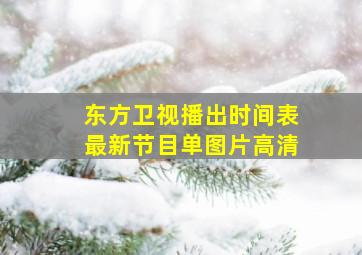 东方卫视播出时间表
最新节目单图片高清